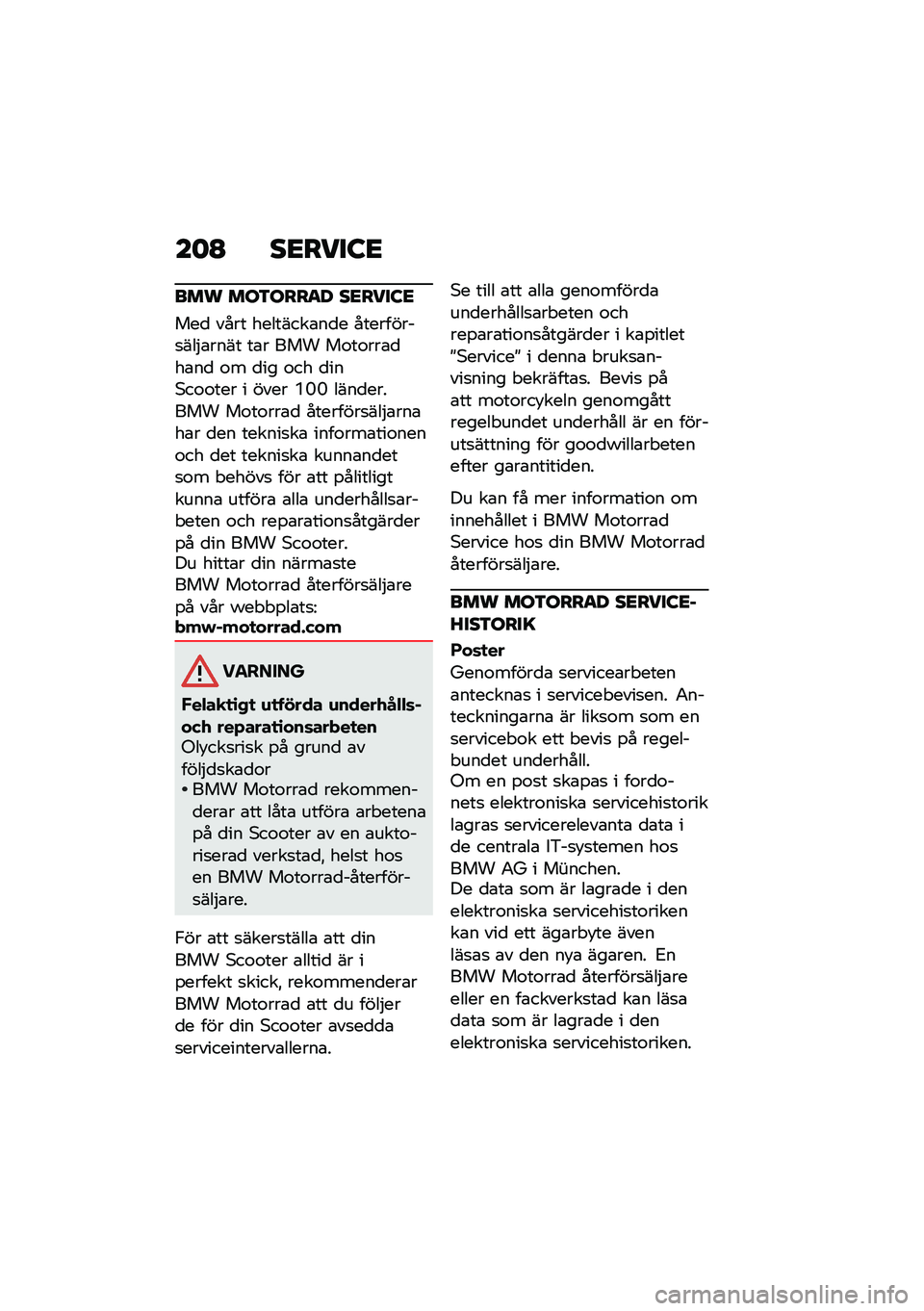 208 SERVICE

BMW MOTORRAD SERVICE

Med vårt heltäckande återförsäljarnät tar BMW Motorrad hand om dig och din Scooter i över 100 länder.
BMW Motorrad återförsäljarna har den tekniska informationen och det tekniska kunnandet som behövs för att pålitligt kunna utföra alla underhållsarbeten och reparationsåtgärder på din BMW Scooter.
Du hittar din närmaste BMW Motorrad återförsäljare på vår webbplats:
bmw-motorrad.com

VARNING

Felaktigt utförda underhålls- och reparationsarbeten
Olycksrisk på grund av följdskador
• BMW Motorrad rekommenderar att låta utföra arbetena på din Scooter av en auktoriserad verkstad, helst hos en BMW Motorrad-återförsäljare.

För att säkerställa att din BMW Scooter alltid är i perfekt skick, rekommenderar BMW Motorrad att du följer de för din Scooter avsedda serviceintervallerna.

Se till att alla genomförda underhållsarbeten och reparationsåtgärder i kapitlet "Service" i denna bruksanvisning bekräftas. Bevis på att motorcykeln genomgått regelbundet underhåll är en förutsättning för goodwillarbeten efter garantitiden.

Du kan få mer information om innehållet i BMW Motorrad Service hos din BMW Motorrad återförsäljare.

BMW MOTORRAD SERVICEHISTORIK

Poster
Genomförda servicearbeten antecknas i servicebevisen. Anteckningarna är liksom som en servicebok ett bevis på regelbundet underhåll.
Om en post skapas i fordonets elektroniska servicehistorik lagras servicerelevanta data i de centrala IT-systemen hos BMW AG i München.
De data som är lagrade i den elektroniska servicehistoriken kan vid ett ägarbyte även läsas av den nya ägaren. En BMW Motorrad återförsäljare eller en fackverkstad kan läsa data som är lagrade i den elektroniska servicehistoriken.

carmanualsonline.info